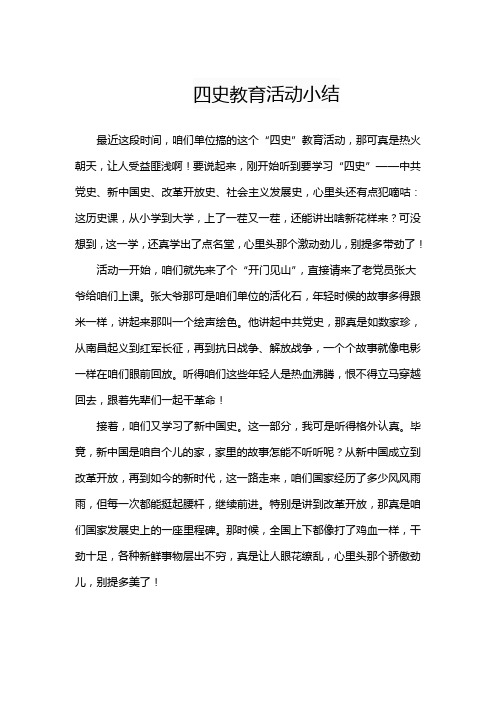 四史教育活动小结

最近这段时间，咱们单位搞的这个“四史”教育活动，那可真是热火朝天，让人受益匪浅啊！要说起来，刚开始听到要学习“四史”——中共党史、新中国史、改革开放史、社会主义发展史，心里头还有点犯嘀咕：这历史课，从小学到大学，上了一茬又一茬，还能讲出啥新花样来？可没想到，这一学，还真学出了点名堂，心里头那个激动劲儿，别提多带劲了！

活动一开始，咱们就先来了个“开门见山”，直接请来了老党员张大爷给咱们上课。张大爷那可是咱们单位的活化石，年轻时候的故事多得跟米一样，讲起来那叫一个绘声绘色。他讲起中共党史，那真是如数家珍，从南昌起义到红军长征，再到抗日战争、解放战争，一个个故事就像电影一样在咱们眼前回放。听得咱们这些年轻人是热血沸腾，恨不得立马穿越回去，跟着先辈们一起干革命！

接着，咱们又学习了新中国史。这一部分，我可是听得格外认真。毕竟，新中国是咱自个儿的家，家里的故事怎能不听听呢？从新中国成立到改革开放，再到如今的新时代，这一路走来，咱们国家经历了多少风风雨雨，但每一次都能挺起腰杆，继续前进。特别是讲到改革开放，那真是咱们国家发展史上的一座里程碑。那时候，全国上下都像打了鸡血一样，干劲十足，各种新鲜事物层出不穷，真是让人眼花缭乱，心里头那个骄傲劲儿，别提多美了！